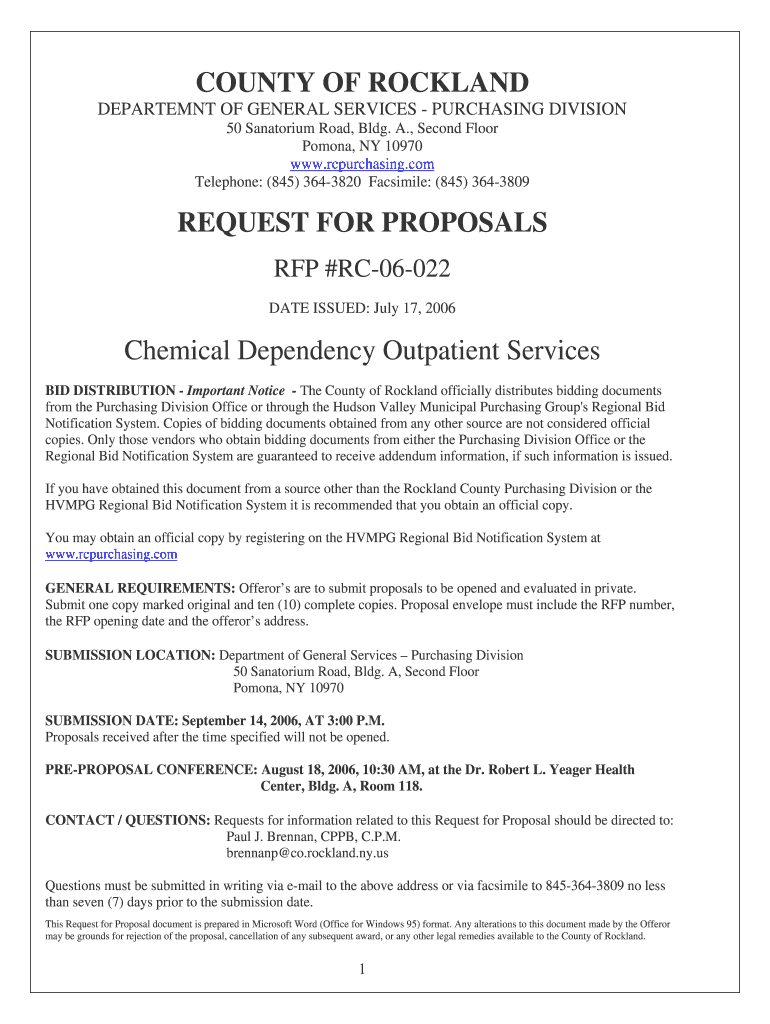 COUNTY OF ROCKLAND

DEPARTEMNT OF GENERAL SERVICES - PURCHASING DIVISION
50 Sanatorium Road, Bldg. A., Second Floor
Pomona, NY 10970
www.rcpurchasing.com
Telephone: (845) 364-3820 Facsimile: (845) 364-3809

REQUEST FOR PROPOSALS

RFP #RC-06-022

DATE ISSUED: July 17, 2006

Chemical Dependency Outpatient Services

BID DISTRIBUTION - Important Notice - The County of Rockland officially distributes bidding documents from the Purchasing Division Office or through the Hudson Valley Municipal Purchasing Group's Regional Bid Notification System. Copies of bidding documents obtained from any other source are not considered official copies. Only those vendors who obtain bidding documents from either the Purchasing Division Office or the Regional Bid Notification System are guaranteed to receive addendum information, if such information is issued.

If you have obtained this document from a source other than the Rockland County Purchasing Division or the HVMPG Regional Bid Notification System it is recommended that you obtain an official copy.

You may obtain an official copy by registering on the HVMPG Regional Bid Notification System at www.rcpurchasing.com

GENERAL REQUIREMENTS: Offeror's are to submit proposals to be opened and evaluated in private. Submit one copy marked original and ten (10) complete copies. Proposal envelope must include the RFP number, the RFP opening date and the offeror's address.

SUBMISSION LOCATION: Department of General Services – Purchasing Division
50 Sanatorium Road, Bldg. A, Second Floor
Pomona, NY 10970

SUBMISSION DATE: September 14, 2006, AT 3:00 P.M.
Proposals received after the time specified will not be opened.

PRE-PROPOSAL CONFERENCE: August 18, 2006, 10:30 AM, at the Dr. Robert L. Yeager Health Center, Bldg. A, Room 118.

CONTACT / QUESTIONS: Requests for information related to this Request for Proposal should be directed to:
Paul J. Brennan, CPPB, C.P.M.
brennanp@co.rockland.ny.us

Questions must be submitted in writing via e-mail to the above address or via facsimile to 845-364-3809 no less than seven (7) days prior to the submission date.

This Request for Proposal document is prepared in Microsoft Word (Office for Windows 95) format. Any alterations to this document made by the Offeror may be grounds for rejection of the proposal, cancellation of any subsequent award, or any other legal remedies available to the County of Rockland.

1